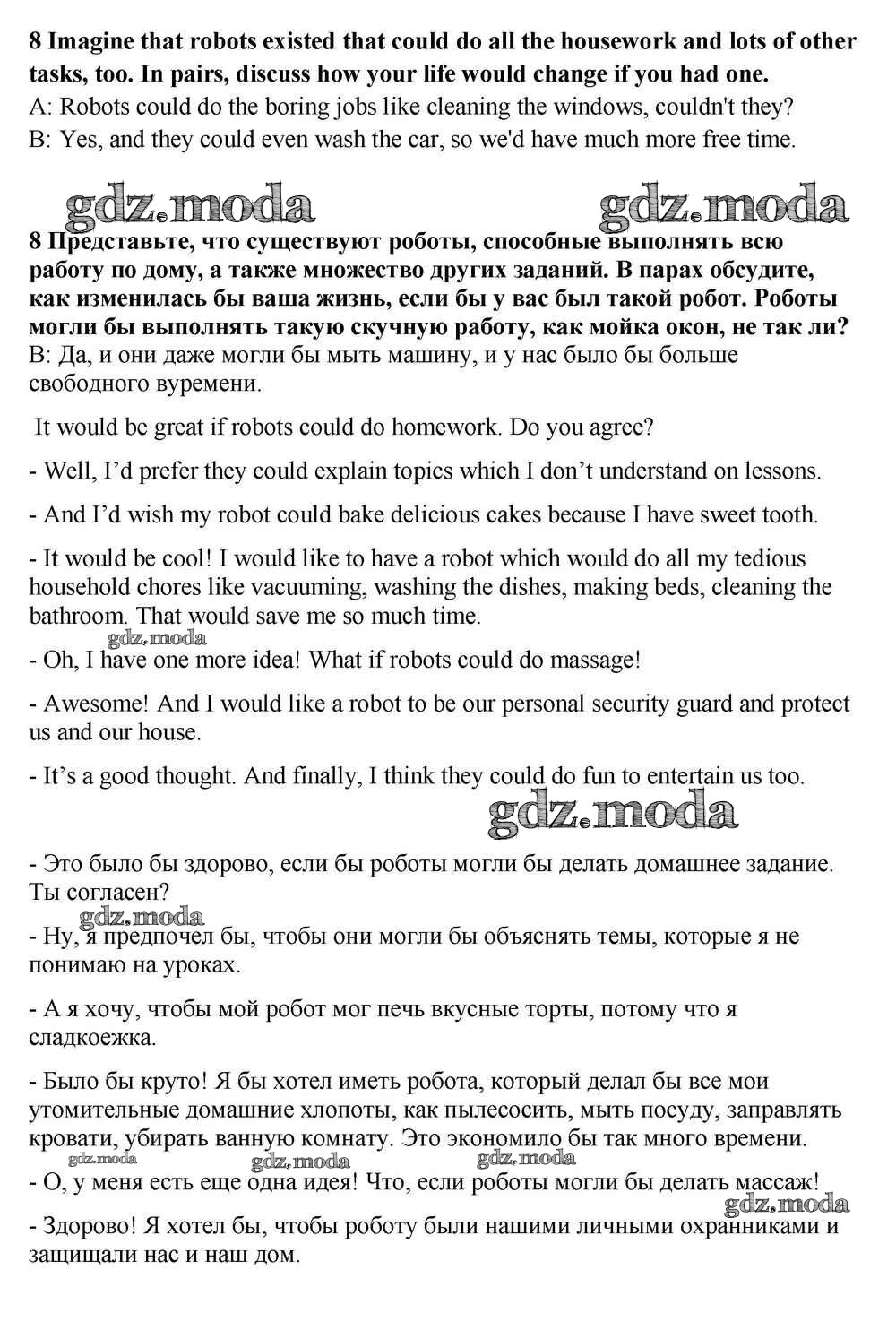 **8 Imagine that robots existed that could do all the housework and lots of other tasks, too. In pairs, discuss how your life would change if you had one.**
A: Robots could do the boring jobs like cleaning the windows, couldn't they?
B: Yes, and they could even wash the car, so we'd have much more free time.

gdz.moda gdz.moda

**8 Представьте, что существуют роботы, способные выполнять всю работу по дому, а также множество других заданий. В парах обсудите, как изменилась бы ваша жизнь, если бы у вас был такой робот. Роботы могли бы выполнять такую скучную работу, как мойка окон, не так ли?**
В: Да, и они даже могли бы мыть машину, и у нас было бы больше свободного вуремени.

It would be great if robots could do homework. Do you agree?

- Well, I'd prefer they could explain topics which I don't understand on lessons.

- And I'd wish my robot could bake delicious cakes because I have sweet tooth.

- It would be cool! I would like to have a robot which would do all my tedious household chores like vacuuming, washing the dishes, making beds, cleaning the bathroom. That would save me so much time.

gdz.moda

- Oh, I have one more idea! What if robots could do massage!

- Awesome! And I would like a robot to be our personal security guard and protect us and our house.

- It's a good thought. And finally, I think they could do fun to entertain us too.

gdz.moda

- Это было бы здорово, если бы роботы могли бы делать домашнее задание. Ты согласен?

gdz.moda

- Ну, я предпочел бы, чтобы они могли бы объяснять темы, которые я не понимаю на уроках.

- А я хочу, чтобы мой робот мог печь вкусные торты, потому что я сладкоежка.

- Было бы круто! Я бы хотел иметь робота, который делал бы все мои утомительные домашние хлопоты, как пылесосить, мыть посуду, заправлять кровати, убирать ванную комнату. Это экономило бы так много времени.

gdz.moda gdz.moda gdz.moda

- О, у меня есть еще одна идея! Что, если роботы могли бы делать массаж!

gdz.moda

- Здорово! Я хотел бы, чтобы роботу были нашими личными охранниками и защищали нас и наш дом.